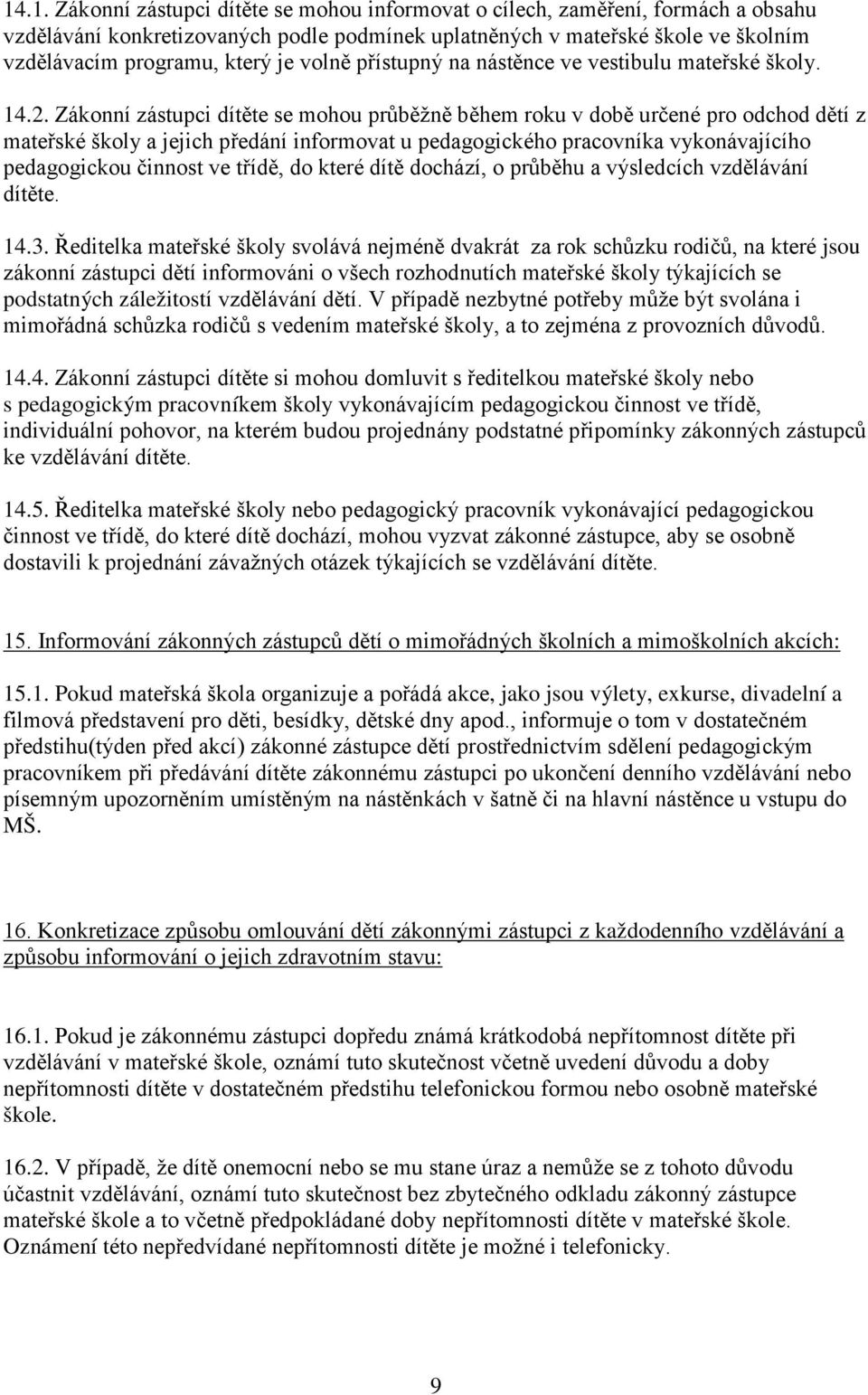 14.1. Zákonní zástupci dítěte se mohou informovat o cílech, zaměření, formách a obsahu vzdělávání konkretizovaných podle podmínek uplatněných v mateřské škole ve školním vzdělávacím programu, který je volně přístupný na nástěnce ve vestibulu mateřské školy.

14.2. Zákonní zástupci dítěte se mohou průběžně během roku v době určené pro odchod dětí z mateřské školy a jejich předání informovat u pedagogického pracovníka vykonávajícího pedagogickou činnost ve třídě, do které dítě dochází, o průběhu a výsledcích vzdělávání dítěte.

14.3. Ředitelka mateřské školy svolává nejméně dvakrát za rok schůzku rodičů, na které jsou zákonní zástupci dětí informováni o všech rozhodnutích mateřské školy týkajících se podstatných záležitostí vzdělávání dětí. V případě nezbytné potřeby může být svolána i mimořádná schůzka rodičů s vedením mateřské školy, a to zejména z provozních důvodů.

14.4. Zákonní zástupci dítěte si mohou domluvit s ředitelkou mateřské školy nebo s pedagogickým pracovníkem školy vykonávajícím pedagogickou činnost ve třídě, individuální pohovor, na kterém budou projednány podstatné připomínky zákonných zástupců ke vzdělávání dítěte.

14.5. Ředitelka mateřské školy nebo pedagogický pracovník vykonávající pedagogickou činnost ve třídě, do které dítě dochází, mohou vyzvat zákonné zástupce, aby se osobně dostavili k projednání závažných otázek týkajících se vzdělávání dítěte.

15. Informování zákonných zástupců dětí o mimořádných školních a mimoškolních akcích:

15.1. Pokud mateřská škola organizuje a pořádá akce, jako jsou výlety, exkurse, divadelní a filmová představení pro děti, besídky, dětské dny apod., informuje o tom v dostatečném předstihu(týden před akcí) zákonné zástupce dětí prostřednictvím sdělení pedagogickým pracovníkem při předávání dítěte zákonnému zástupci po ukončení denního vzdělávání nebo písemným upozorněním umístěným na nástěnkách v šatně či na hlavní nástěnce u vstupu do MŠ.

16. Konkretizace způsobu omlouvání dětí zákonnými zástupci z každodenního vzdělávání a způsobu informování o jejich zdravotním stavu:

16.1. Pokud je zákonnému zástupci dopředu známá krátkodobá nepřítomnost dítěte při vzdělávání v mateřské škole, oznámí tuto skutečnost včetně uvedení důvodu a doby nepřítomnosti dítěte v dostatečném předstihu telefonickou formou nebo osobně mateřské škole.

16.2. V případě, že dítě onemocní nebo se mu stane úraz a nemůže se z tohoto důvodu účastnit vzdělávání, oznámí tuto skutečnost bez zbytečného odkladu zákonný zástupce mateřské škole a to včetně předpokládané doby nepřítomnosti dítěte v mateřské škole. Oznámení této nepředvídané nepřítomnosti dítěte je možné i telefonicky.

9